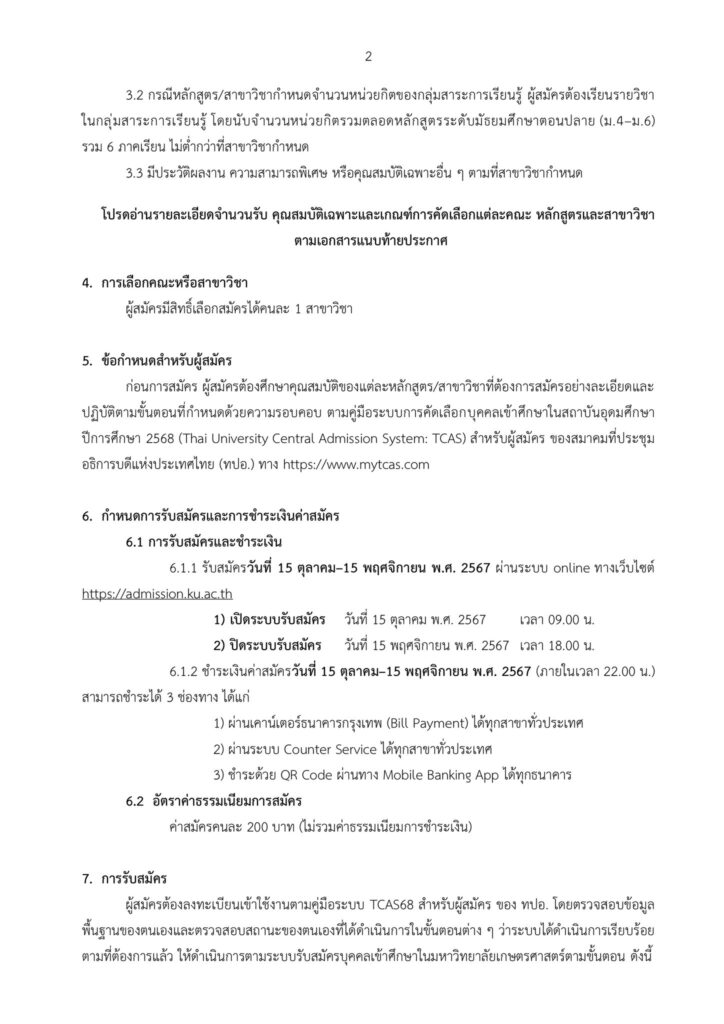 2

3.2 กรณีหลักสูตร/สาขาวิชากำหนดจำนวนหน่วยกิตของกลุ่มสาระการเรียนรู้ ผู้สมัครต้องเรียนรายวิชาในกลุ่มสาระการเรียนรู้ โดยนับจำนวนหน่วยกิตรวมตลอดหลักสูตรระดับมัธยมศึกษาตอนปลาย (ม.4–ม.6) รวม 6 ภาคเรียน ไม่ต่ำกว่าที่สาขาวิชากำหนด

3.3 มีประวัติผลงาน ความสามารถพิเศษ หรือคุณสมบัติเฉพาะอื่น ๆ ตามที่สาขาวิชากำหนด

โปรดอ่านรายละเอียดจำนวนรับ คุณสมบัติเฉพาะและเกณฑ์การคัดเลือกแต่ละคณะ หลักสูตรและสาขาวิชา ตามเอกสารแนบท้ายประกาศ

4. การเลือกคณะหรือสาขาวิชา

ผู้สมัครมีสิทธิ์เลือกสมัครได้คนละ 1 สาขาวิชา

5. ข้อกำหนดสำหรับผู้สมัคร

ก่อนการสมัคร ผู้สมัครต้องศึกษาคุณสมบัติของแต่ละหลักสูตร/สาขาวิชาที่ต้องการสมัครอย่างละเอียดและปฏิบัติตามขั้นตอนที่กำหนดด้วยความรอบคอบ ตามคู่มือระบบการคัดเลือกบุคคลเข้าศึกษาในสถาบันอุดมศึกษา ปีการศึกษา 2568 (Thai University Central Admission System: TCAS) สำหรับผู้สมัคร ของสมาคมที่ประชุมอธิการบดีแห่งประเทศไทย (ทปอ.) ทาง https://www.mytcas.com

6. กำหนดการรับสมัครและการชำระเงินค่าสมัคร

6.1 การรับสมัครและชำระเงิน

6.1.1 รับสมัครวันที่ 15 ตุลาคม–15 พฤศจิกายน พ.ศ. 2567 ผ่านระบบ online ทางเว็บไซต์ https://admission.ku.ac.th

1) เปิดระบบรับสมัคร วันที่ 15 ตุลาคม พ.ศ. 2567 เวลา 09.00 น.

2) ปิดระบบรับสมัคร วันที่ 15 พฤศจิกายน พ.ศ. 2567 เวลา 18.00 น.

6.1.2 ชำระเงินค่าสมัครวันที่ 15 ตุลาคม–15 พฤศจิกายน พ.ศ. 2567 (ภายในเวลา 22.00 น.) สามารถชำระได้ 3 ช่องทาง ได้แก่

1) ผ่านเคาน์เตอร์ธนาคารกรุงเทพ (Bill Payment) ได้ทุกสาขาทั่วประเทศ

2) ผ่านระบบ Counter Service ได้ทุกสาขาทั่วประเทศ

3) ชำระด้วย QR Code ผ่านทาง Mobile Banking App ได้ทุกธนาคาร

6.2 อัตราค่าธรรมเนียมการสมัคร

ค่าสมัครคนละ 200 บาท (ไม่รวมค่าธรรมเนียมการชำระเงิน)

7. การรับสมัคร

ผู้สมัครต้องลงทะเบียนเข้าใช้งานตามคู่มือระบบ TCAS68 สำหรับผู้สมัคร ของ ทปอ. โดยตรวจสอบข้อมูลพื้นฐานของตนเองและตรวจสอบสถานะของตนเองที่ได้ดำเนินการในขั้นตอนต่าง ๆ ว่าระบบได้ดำเนินการเรียบร้อยตามที่ต้องการแล้ว ให้ดำเนินการตามระบบรับสมัครบุคคลเข้าศึกษาในมหาวิทยาลัยเกษตรศาสตร์ตามขั้นตอน ดังนี้